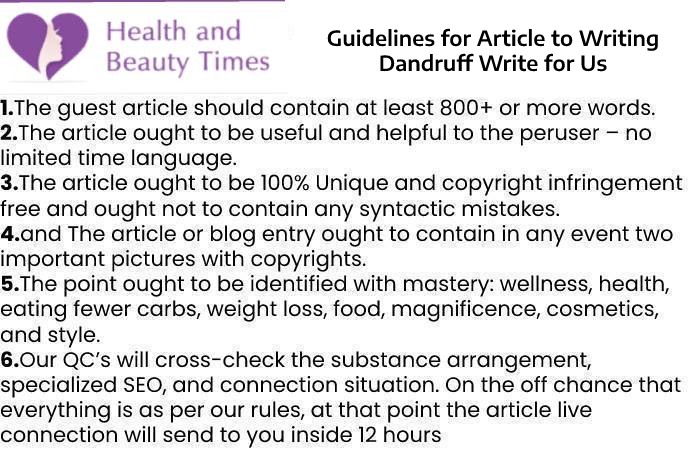 Health and Beauty Times

Guidelines for Article to Writing Dandruff Write for Us

1.The guest article should contain at least 800+ or more words.
2.The article ought to be useful and helpful to the peruser – no limited time language.
3.The article ought to be 100% Unique and copyright infringement free and ought not to contain any syntactic mistakes.
4.and The article or blog entry ought to contain in any event two important pictures with copyrights.
5.The point ought to be identified with mastery: wellness, health, eating fewer carbs, weight loss, food, magnificence, cosmetics, and style.
6.Our QC's will cross-check the substance arrangement, specialized SEO, and connection situation. On the off chance that everything is as per our rules, at that point the article live connection will send to you inside 12 hours